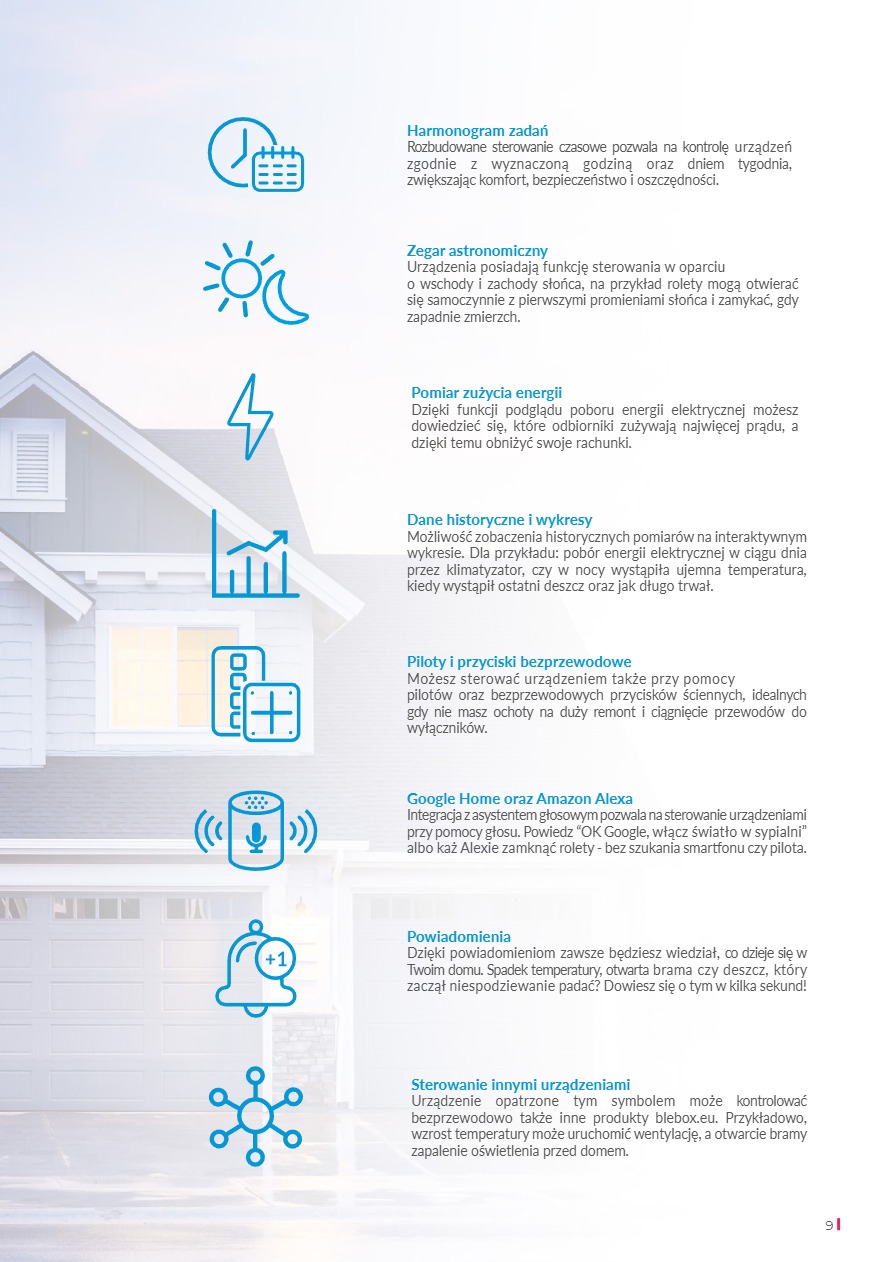 Harmonogram zadań
Rozbudowane sterowanie czasowe pozwala na kontrolę urządzeń zgodnie z wyznaczoną godziną oraz dniem tygodnia, zwiększając komfort, bezpieczeństwo i oszczędności.

Zegar astronomiczny
Urządzenia posiadają funkcję sterowania w oparciu o wschody i zachody słońca, na przykład rolety mogą otwierać się samoczynnie z pierwszymi promieniami słońca i zamykać, gdy zapadnie zmierzch.

Pomiar zużycia energii
Dzięki funkcji podglądu poboru energii elektrycznej możesz dowiedzieć się, które odbiorniki zużywają najwięcej prądu, a dzięki temu obniżyć swoje rachunki.

Dane historyczne i wykresy
Możliwość zobaczenia historycznych pomiarów na interaktywnym wykresie. Dla przykładu: pobór energii elektrycznej w ciągu dnia przez klimatyzator, czy w nocy wystąpiła ujemna temperatura, kiedy wystąpił ostatni deszcz oraz jak długo trwał.

Piloty i przyciski bezprzewodowe
Możesz sterować urządzeniem także przy pomocy pilotów oraz bezprzewodowych przycisków ściennych, idealnych gdy nie masz ochoty na duży remont i ciągnięcie przewodów do wyłączników.

Google Home oraz Amazon Alexa
Integracja z asystentem głosowym pozwala na sterowanie urządzeniami przy pomocy głosu. Powiedz "OK Google, włącz światło w sypialni" albo każ Alexie zamknąć rolety - bez szukania smartfonu czy pilota.

+1

Powiadomienia
Dzięki powiadomieniom zawsze będziesz wiedział, co dzieje się w Twoim domu. Spadek temperatury, otwarta brama czy deszcz, który zaczął niespodziewanie padać? Dowiesz się o tym w kilka sekund!

Sterowanie innymi urządzeniami
Urządzenie opatrzone tym symbolem może kontrolować bezprzewodowo także inne produkty blebox.eu. Przykładowo, wzrost temperatury może uruchomić wentylację, a otwarcie bramy zapalenie oświetlenia przed domem.

9